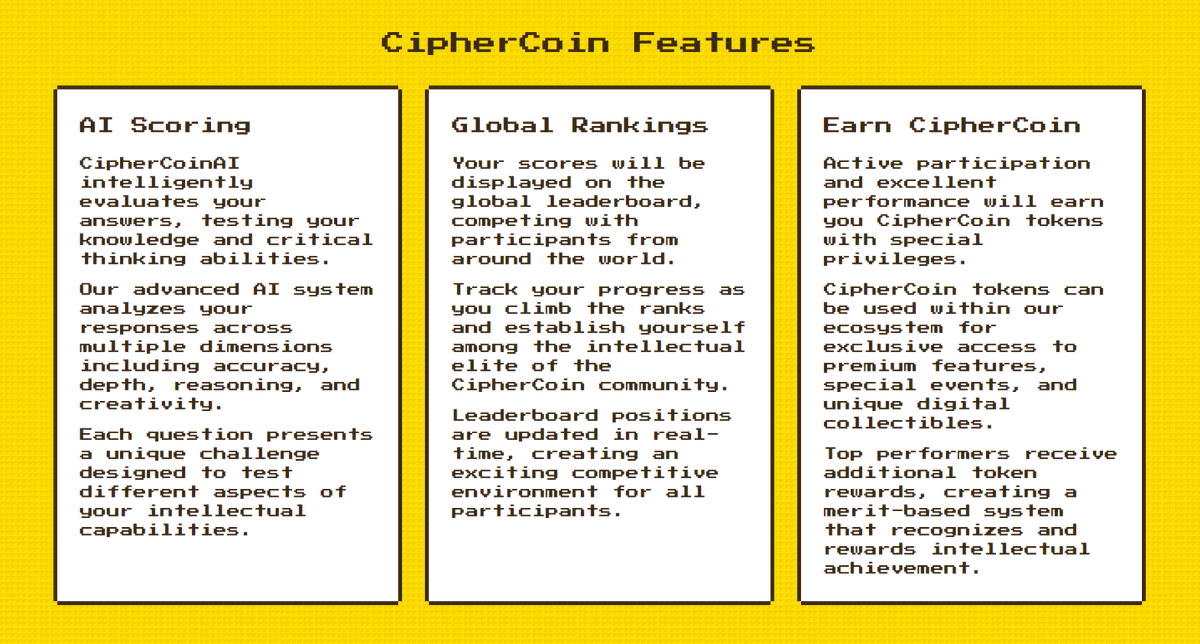 CipherCoin Features

AI Scoring

CipherCoinAI intelligently evaluates your answers, testing your knowledge and critical thinking abilities.

Our advanced AI system analyzes your responses across multiple dimensions including accuracy, depth, reasoning, and creativity.

Each question presents a unique challenge designed to test different aspects of your intellectual capabilities.

Global Rankings

Your scores will be displayed on the global leaderboard, competing with participants from around the world.

Track your progress as you climb the ranks and establish yourself among the intellectual elite of the CipherCoin community.

Leaderboard positions are updated in real-time, creating an exciting competitive environment for all participants.

Earn CipherCoin

Active participation and excellent performance will earn you CipherCoin tokens with special privileges.

CipherCoin tokens can be used within our ecosystem for exclusive access to premium features, special events, and unique digital collectibles.

Top performers receive additional token rewards, creating a merit-based system that recognizes and rewards intellectual achievement.